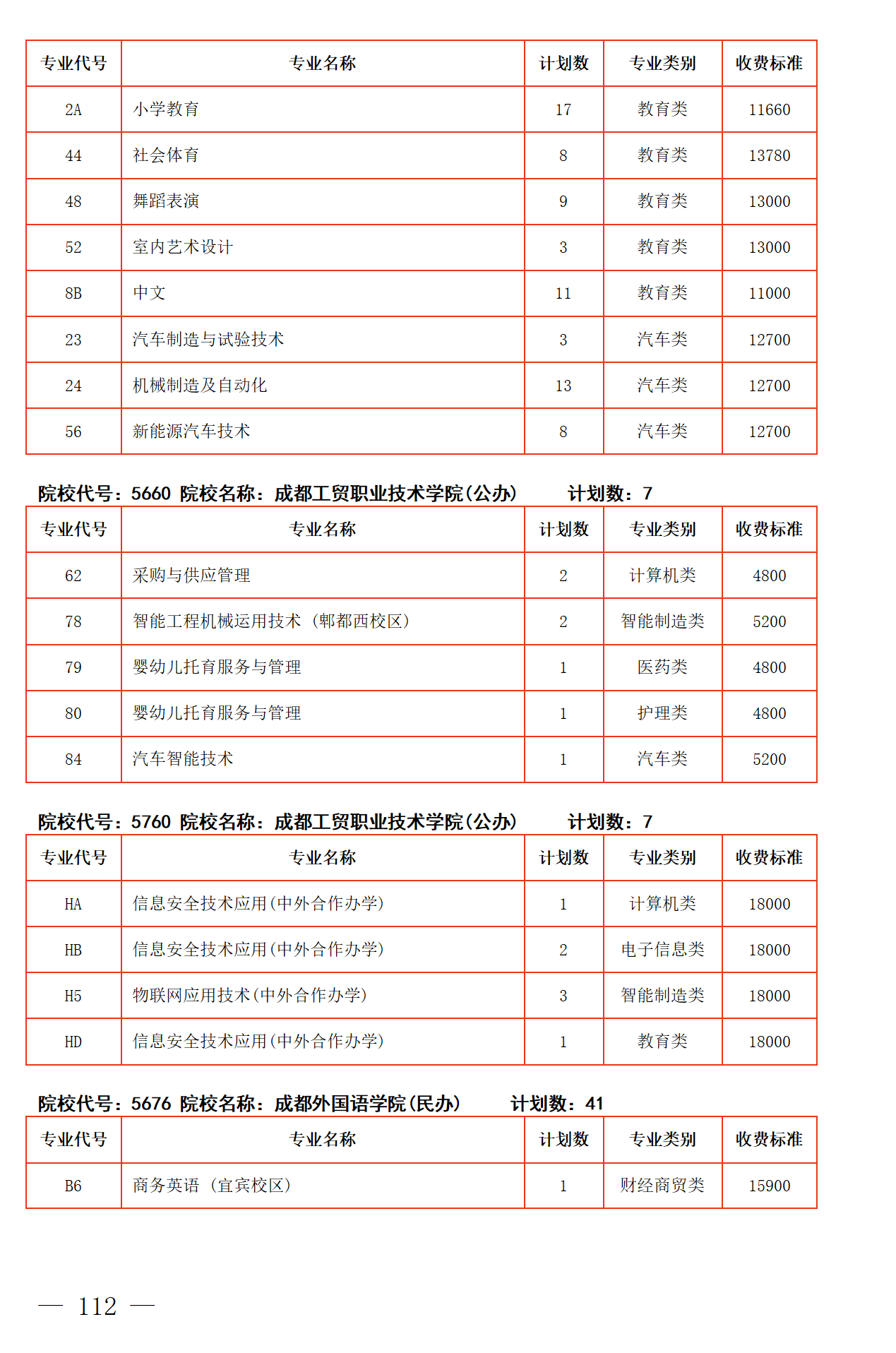 | 专业代号 | 专业名称 | 计划数 | 专业类别 | 收费标准 |
|---|---|---|---|---|
| 2A | 小学教育 | 17 | 教育类 | 11660 |
| 44 | 社会体育 | 8 | 教育类 | 13780 |
| 48 | 舞蹈表演 | 9 | 教育类 | 13000 |
| 52 | 室内艺术设计 | 3 | 教育类 | 13000 |
| 8B | 中文 | 11 | 教育类 | 11000 |
| 23 | 汽车制造与试验技术 | 3 | 汽车类 | 12700 |
| 24 | 机械制造及自动化 | 13 | 汽车类 | 12700 |
| 56 | 新能源汽车技术 | 8 | 汽车类 | 12700 |

院校代号：5660 院校名称：成都工贸职业技术学院(公办) 计划数：7

| 专业代号 | 专业名称 | 计划数 | 专业类别 | 收费标准 |
|---|---|---|---|---|
| 62 | 采购与供应管理 | 2 | 计算机类 | 4800 |
| 78 | 智能工程机械运用技术（郫都西校区） | 2 | 智能制造类 | 5200 |
| 79 | 婴幼儿托育服务与管理 | 1 | 医药类 | 4800 |
| 80 | 婴幼儿托育服务与管理 | 1 | 护理类 | 4800 |
| 84 | 汽车智能技术 | 1 | 汽车类 | 5200 |

院校代号：5760 院校名称：成都工贸职业技术学院(公办) 计划数：7

| 专业代号 | 专业名称 | 计划数 | 专业类别 | 收费标准 |
|---|---|---|---|---|
| HA | 信息安全技术应用(中外合作办学) | 1 | 计算机类 | 18000 |
| HB | 信息安全技术应用(中外合作办学) | 2 | 电子信息类 | 18000 |
| H5 | 物联网应用技术(中外合作办学) | 3 | 智能制造类 | 18000 |
| HD | 信息安全技术应用(中外合作办学) | 1 | 教育类 | 18000 |

院校代号：5676 院校名称：成都外国语学院(民办) 计划数：41

| 专业代号 | 专业名称 | 计划数 | 专业类别 | 收费标准 |
|---|---|---|---|---|
| B6 | 商务英语（宜宾校区） | 1 | 财经商贸类 | 15900 |

— 112 —